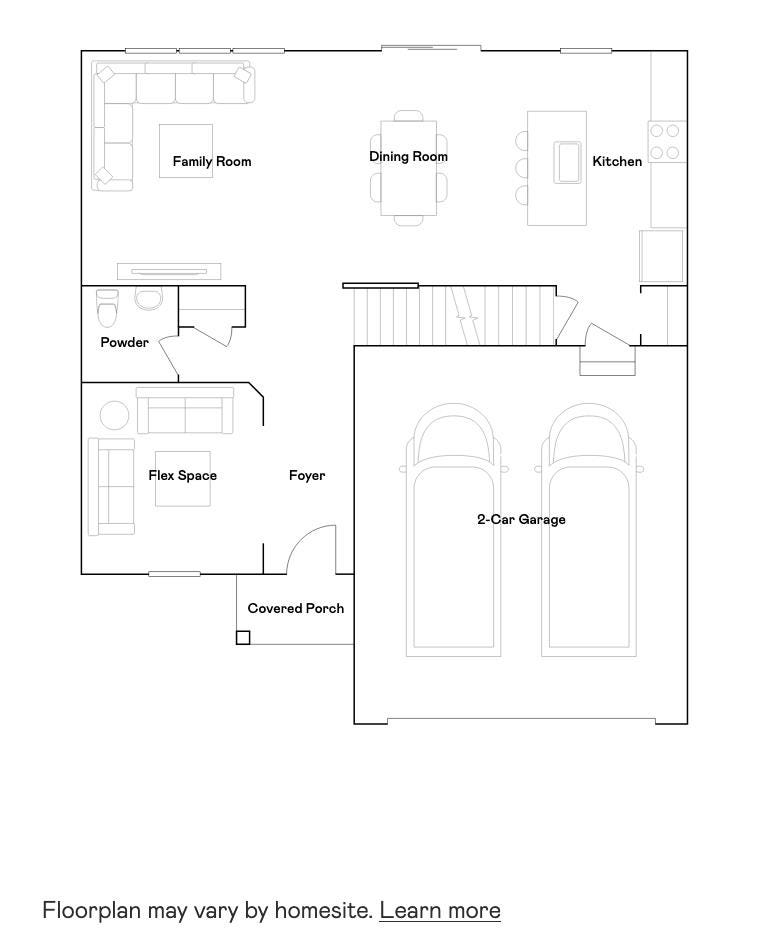 Family Room

Dining Room

Kitchen

Powder

Flex Space

Foyer

2-Car Garage

Covered Porch

Floorplan may vary by homesite. Learn more